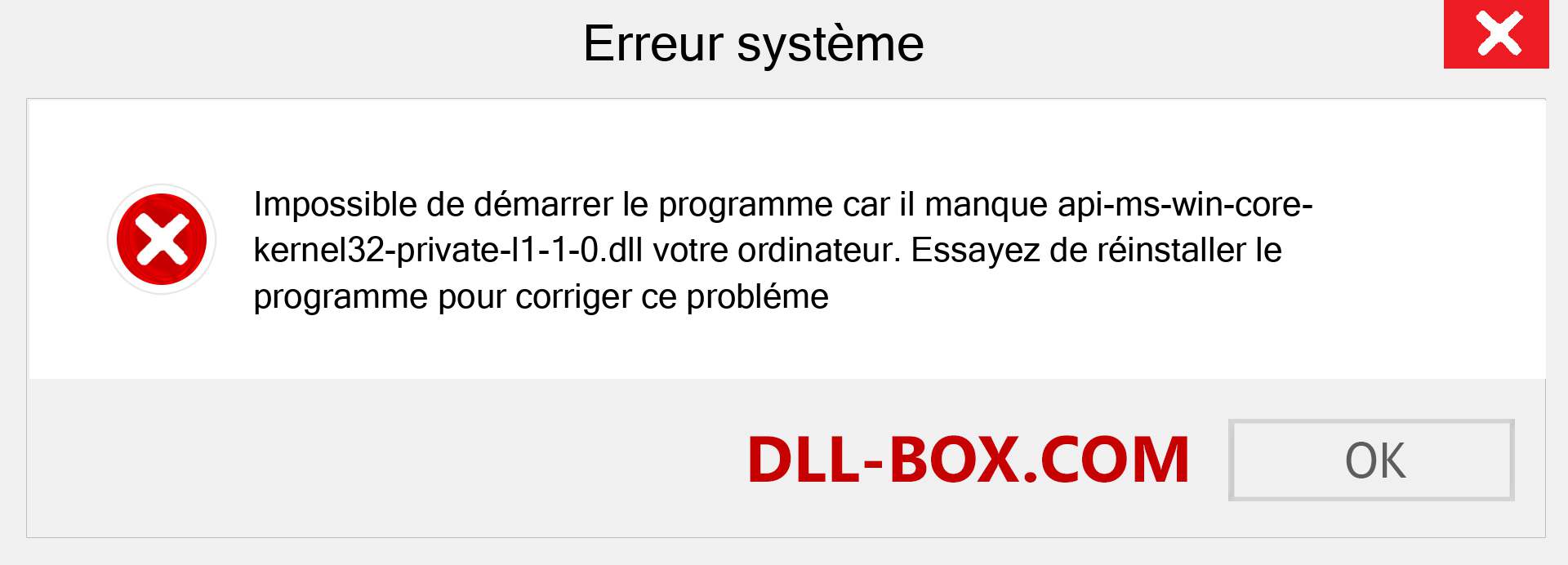 Erreur système

Impossible de démarrer le programme car il manque api-ms-win-core-kernel32-private-l1-1-0.dll votre ordinateur. Essayez de réinstaller le programme pour corriger ce probléme

DLL-BOX.COM

OK